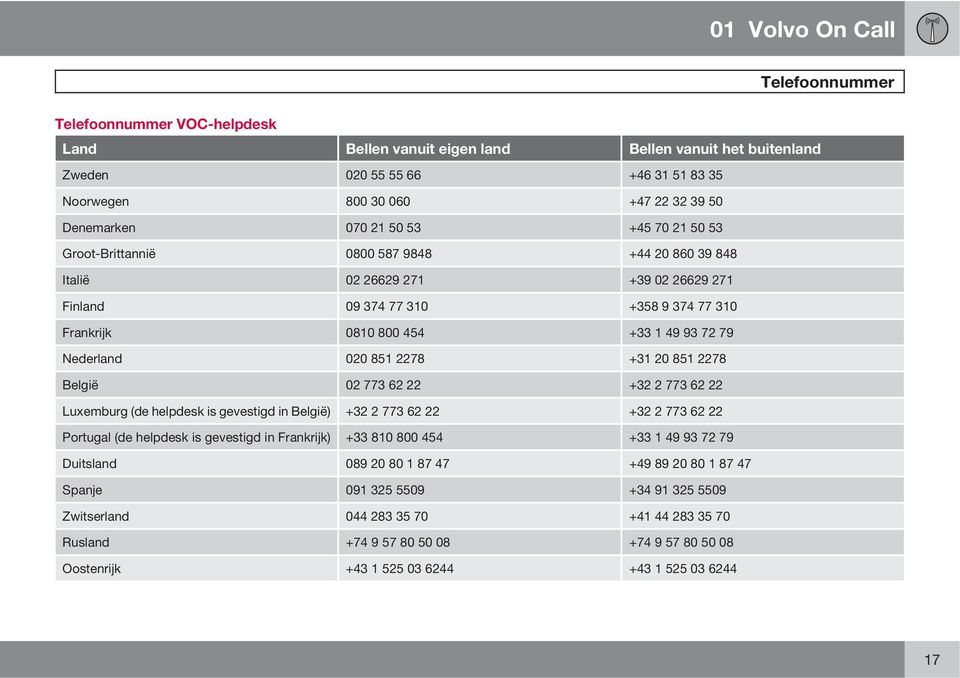 01 Volvo On Call

Telefoonnummer

Telefoonnummer VOC-helpdesk

| Land | Bellen vanuit eigen land | Bellen vanuit het buitenland |
|---|---|---|
| Zweden | 020 55 55 66 | +46 31 51 83 35 |
| Noorwegen | 800 30 060 | +47 22 32 39 50 |
| Denemarken | 070 21 50 53 | +45 70 21 50 53 |
| Groot-Brittannië | 0800 587 9848 | +44 20 860 39 848 |
| Italië | 02 26629 271 | +39 02 26629 271 |
| Finland | 09 374 77 310 | +358 9 374 77 310 |
| Frankrijk | 0810 800 454 | +33 1 49 93 72 79 |
| Nederland | 020 851 2278 | +31 20 851 2278 |
| België | 02 773 62 22 | +32 2 773 62 22 |
| Luxemburg (de helpdesk is gevestigd in België) | +32 2 773 62 22 | +32 2 773 62 22 |
| Portugal (de helpdesk is gevestigd in Frankrijk) | +33 810 800 454 | +33 1 49 93 72 79 |
| Duitsland | 089 20 80 1 87 47 | +49 89 20 80 1 87 47 |
| Spanje | 091 325 5509 | +34 91 325 5509 |
| Zwitserland | 044 283 35 70 | +41 44 283 35 70 |
| Rusland | +74 9 57 80 50 08 | +74 9 57 80 50 08 |
| Oostenrijk | +43 1 525 03 6244 | +43 1 525 03 6244 |

17